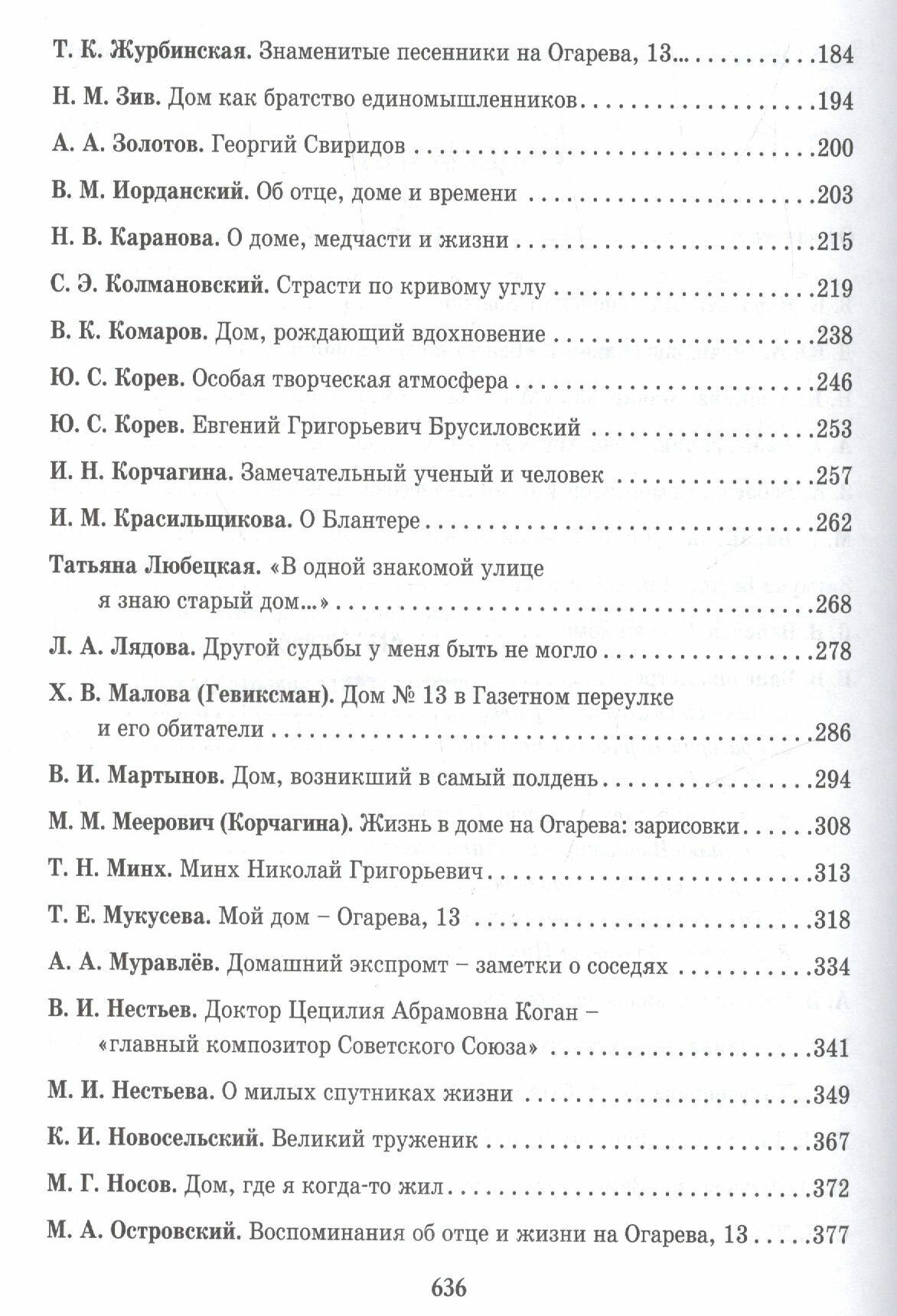 Т. К. Журбинская. Знаменитые песенники на Огарева, 13... 184

Н. М. Зив. Дом как братство единомышленников 194

А. А. Золотов. Георгий Свиридов 200

В. М. Иорданский. Об отце, доме и времени 203

Н. В. Каранова. О доме, медчасти и жизни 215

С. Э. Колмановский. Страсти по кривому углу 219

В. К. Комаров. Дом, рождающий вдохновение 238

Ю. С. Корев. Особая творческая атмосфера 246

Ю. С. Корев. Евгений Григорьевич Брусиловский 253

И. Н. Корчагина. Замечательный ученый и человек 257

И. М. Красильщикова. О Блантере 262

Татьяна Любецкая. «В одной знакомой улице
я знаю старый дом...» 268

Л. А. Лядова. Другой судьбы у меня быть не могло 278

Х. В. Малова (Гевиксман). Дом № 13 в Газетном переулке
и его обитатели 286

В. И. Мартынов. Дом, возникший в самый полдень 294

М. М. Меерович (Корчагина). Жизнь в доме на Огарева: зарисовки 308

Т. Н. Минх. Минх Николай Григорьевич 313

Т. Е. Мукусева. Мой дом – Огарева, 13 318

А. А. Муравлёв. Домашний экспромт – заметки о соседях 334

В. И. Нестьев. Доктор Цецилия Абрамовна Коган –
«главный композитор Советского Союза» 341

М. И. Нестьева. О милых спутниках жизни 349

К. И. Новосельский. Великий труженик 367

М. Г. Носов. Дом, где я когда-то жил 372

М. А. Островский. Воспоминания об отце и жизни на Огарева, 13 377

636